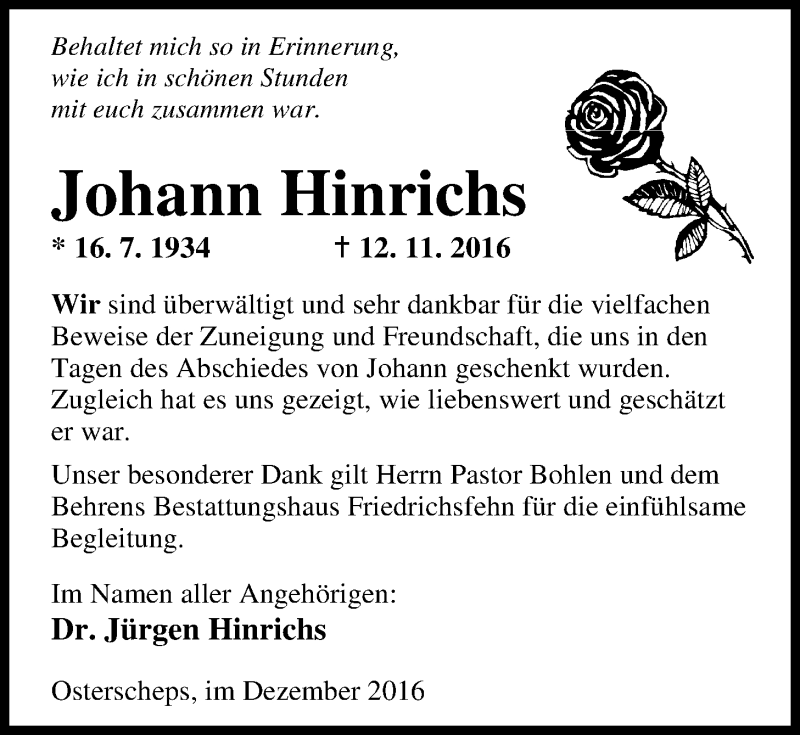 Behaltet mich so in Erinnerung,
wie ich in schönen Stunden
mit euch zusammen war.

Johann Hinrichs

* 16. 7. 1934 † 12. 11. 2016

Wir sind überwältigt und sehr dankbar für die vielfachen Beweise der Zuneigung und Freundschaft, die uns in den Tagen des Abschiedes von Johann geschenkt wurden. Zugleich hat es uns gezeigt, wie liebenswert und geschätzt er war.

Unser besonderer Dank gilt Herrn Pastor Bohlen und dem Behrens Bestattungshaus Friedrichsfehn für die einfühlsame Begleitung.

Im Namen aller Angehörigen:
Dr. Jürgen Hinrichs

Osterscheps, im Dezember 2016